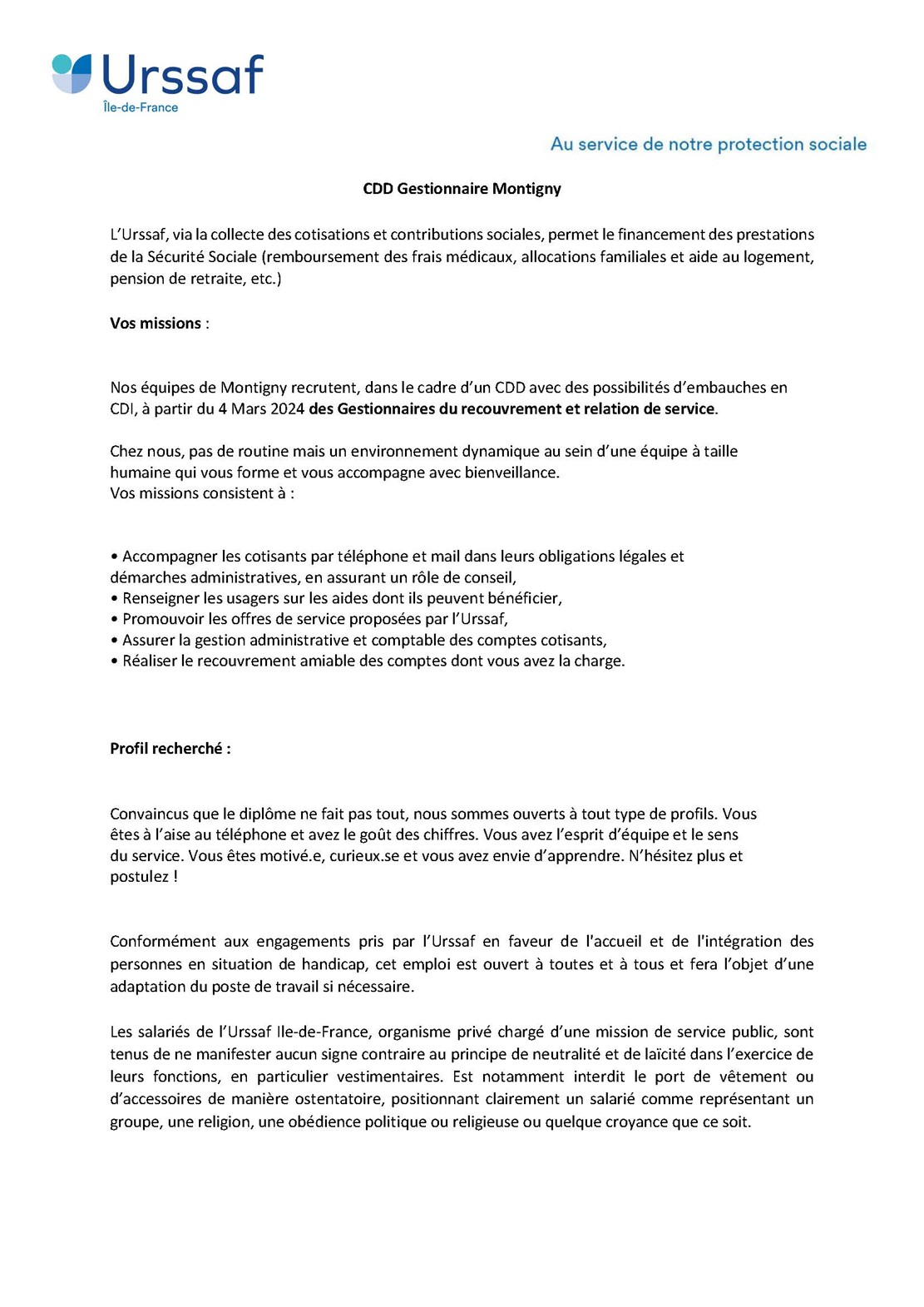 Urssaf
Île-de-France

Au service de notre protection sociale

CDD Gestionnaire Montigny

L'Urssaf, via la collecte des cotisations et contributions sociales, permet le financement des prestations de la Sécurité Sociale (remboursement des frais médicaux, allocations familiales et aide au logement, pension de retraite, etc.)

Vos missions :

Nos équipes de Montigny recrutent, dans le cadre d'un CDD avec des possibilités d'embauches en CDI, à partir du 4 Mars 2024 des Gestionnaires du recouvrement et relation de service.

Chez nous, pas de routine mais un environnement dynamique au sein d'une équipe à taille humaine qui vous forme et vous accompagne avec bienveillance.
Vos missions consistent à :

• Accompagner les cotisants par téléphone et mail dans leurs obligations légales et démarches administratives, en assurant un rôle de conseil,
• Renseigner les usagers sur les aides dont ils peuvent bénéficier,
• Promouvoir les offres de service proposées par l'Urssaf,
• Assurer la gestion administrative et comptable des comptes cotisants,
• Réaliser le recouvrement amiable des comptes dont vous avez la charge.

Profil recherché :

Convaincus que le diplôme ne fait pas tout, nous sommes ouverts à tout type de profils. Vous êtes à l'aise au téléphone et avez le goût des chiffres. Vous avez l'esprit d'équipe et le sens du service. Vous êtes motivé.e, curieux.se et vous avez envie d'apprendre. N'hésitez plus et postulez !

Conformément aux engagements pris par l'Urssaf en faveur de l'accueil et de l'intégration des personnes en situation de handicap, cet emploi est ouvert à toutes et à tous et fera l'objet d'une adaptation du poste de travail si nécessaire.

Les salariés de l'Urssaf Ile-de-France, organisme privé chargé d'une mission de service public, sont tenus de ne manifester aucun signe contraire au principe de neutralité et de laïcité dans l'exercice de leurs fonctions, en particulier vestimentaires. Est notamment interdit le port de vêtement ou d'accessoires de manière ostentatoire, positionnant clairement un salarié comme représentant un groupe, une religion, une obédience politique ou religieuse ou quelque croyance que ce soit.